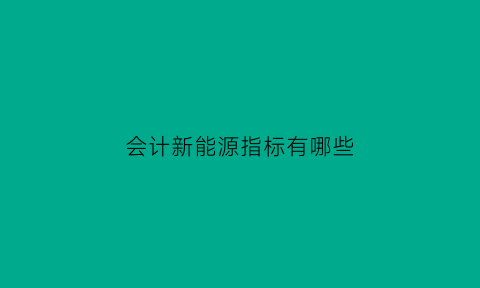 会计新能源指标有哪些